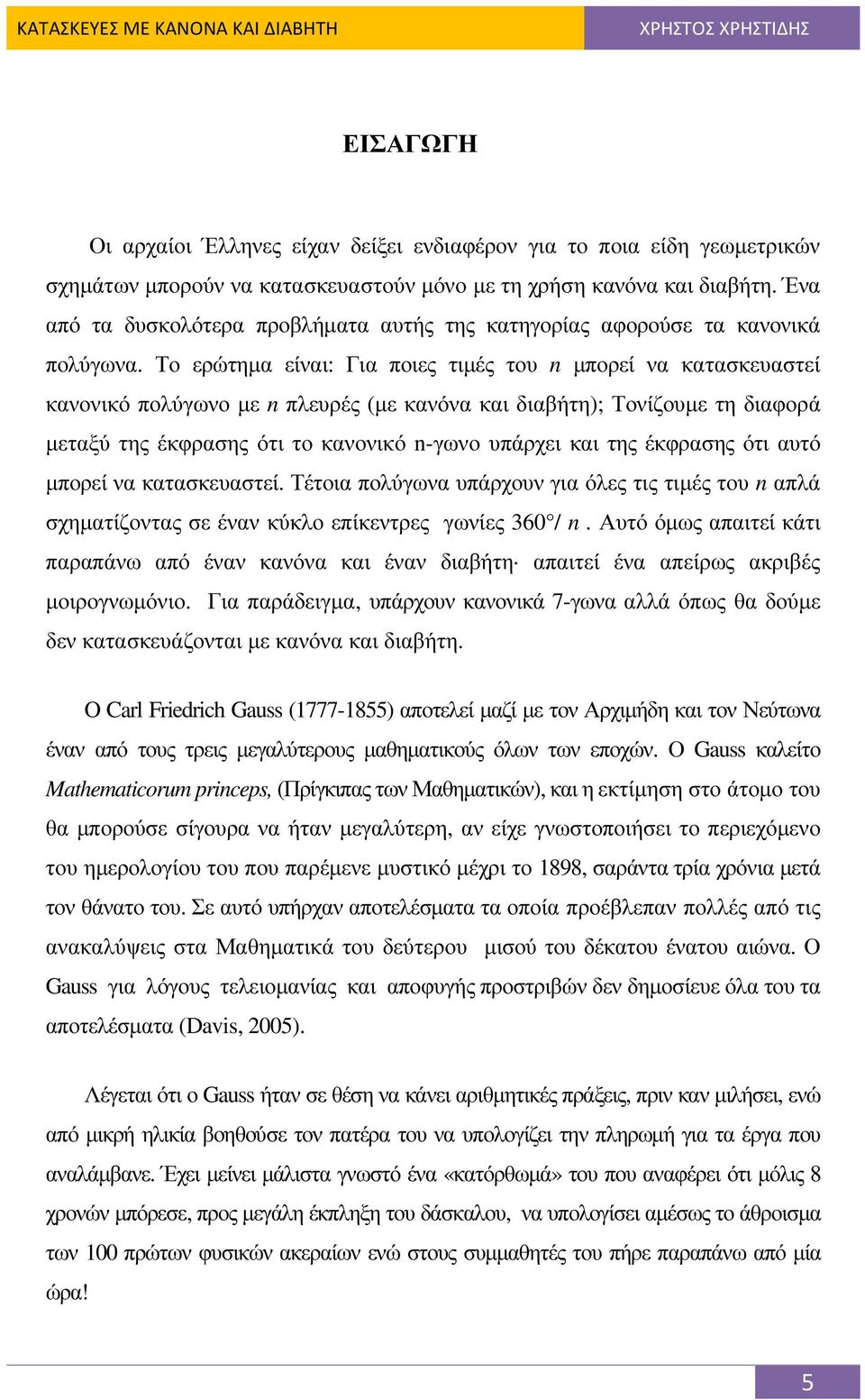 ΚΑΤΑΣΚΕΥΕΣ ΜΕ ΚΑΝΟΝΑ ΚΑΙ ΔΙΑΒΗΤΗ

ΧΡΗΣΤΟΣ ΧΡΗΣΤΙΔΗΣ

ΕΙΣΑΓΩΓΗ

Οι αρχαίοι Έλληνες είχαν δείξει ενδιαφέρον για το ποια είδη γεωμετρικών σχημάτων μπορούν να κατασκευαστούν μόνο με τη χρήση κανόνα και διαβήτη. Ένα από τα δυσκολότερα προβλήματα αυτής της κατηγορίας αφορούσε τα κανονικά πολύγωνα. Το ερώτημα είναι: Για ποιες τιμές του $n$ μπορεί να κατασκευαστεί κανονικό πολύγωνο με $n$ πλευρές (με κανόνα και διαβήτη); Τονίζουμε τη διαφορά μεταξύ της έκφρασης ότι το κανονικό n-γωνο υπάρχει και της έκφρασης ότι αυτό μπορεί να κατασκευαστεί. Τέτοια πολύγωνα υπάρχουν για όλες τις τιμές του $n$ απλά σχηματίζοντας σε έναν κύκλο επίκεντρες γωνίες $360°/n$. Αυτό όμως απαιτεί κάτι παραπάνω από έναν κανόνα και έναν διαβήτη· απαιτεί ένα απείρως ακριβές μοιρογνωμόνιο. Για παράδειγμα, υπάρχουν κανονικά 7-γωνα αλλά όπως θα δούμε δεν κατασκευάζονται με κανόνα και διαβήτη.

Ο Carl Friedrich Gauss (1777-1855) αποτελεί μαζί με τον Αρχιμήδη και τον Νεύτωνα έναν από τους τρεις μεγαλύτερους μαθηματικούς όλων των εποχών. Ο Gauss καλείτο Mathematicorum princeps, (Πρίγκιπας των Μαθηματικών), και η εκτίμηση στο άτομο του θα μπορούσε σίγουρα να ήταν μεγαλύτερη, αν είχε γνωστοποιήσει το περιεχόμενο του ημερολογίου του που παρέμενε μυστικό μέχρι το 1898, σαράντα τρία χρόνια μετά τον θάνατο του. Σε αυτό υπήρχαν αποτελέσματα τα οποία προέβλεπαν πολλές από τις ανακαλύψεις στα Μαθηματικά του δεύτερου μισού του δέκατου ένατου αιώνα. Ο Gauss για λόγους τελειομανίας και αποφυγής προστριβών δεν δημοσίευε όλα του τα αποτελέσματα (Davis, 2005).

Λέγεται ότι ο Gauss ήταν σε θέση να κάνει αριθμητικές πράξεις, πριν καν μιλήσει, ενώ από μικρή ηλικία βοηθούσε τον πατέρα του να υπολογίζει την πληρωμή για τα έργα που αναλάμβανε. Έχει μείνει μάλιστα γνωστό ένα «κατόρθωμά» του που αναφέρει ότι μόλις 8 χρονών μπόρεσε, προς μεγάλη έκπληξη του δάσκαλου, να υπολογίσει αμέσως το άθροισμα των 100 πρώτων φυσικών ακεραίων ενώ στους συμμαθητές του πήρε παραπάνω από μία ώρα!

5